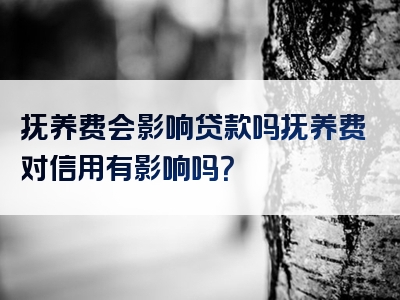 抚养费会影响贷款吗抚养费对信用有影响吗?